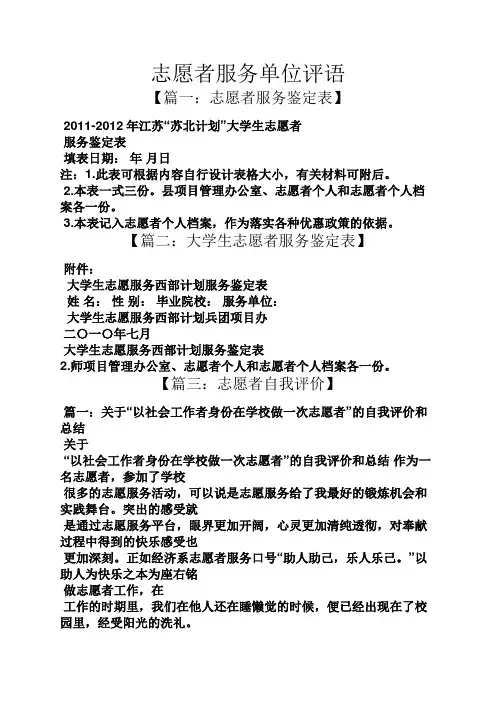 志愿者服务单位评语

【篇一：志愿者服务鉴定表】

2011-2012 年江苏“苏北计划”大学生志愿者
服务鉴定表
填表日期： 年 月日
注：1.此表可根据内容自行设计表格大小，有关材料可附后。
2.本表一式三份。县项目管理办公室、志愿者个人和志愿者个人档案各一份。
3.本表记入志愿者个人档案，作为落实各种优惠政策的依据。

【篇二：大学生志愿者服务鉴定表】

附件：
大学生志愿服务西部计划服务鉴定表
姓 名： 性 别： 毕业院校： 服务单位：
大学生志愿服务西部计划兵团项目办
二〇一〇年七月
大学生志愿服务西部计划服务鉴定表
2.师项目管理办公室、志愿者个人和志愿者个人档案各一份。

【篇三：志愿者自我评价】

篇一：关于“以社会工作者身份在学校做一次志愿者”的自我评价和总结
关于
“以社会工作者身份在学校做一次志愿者”的自我评价和总结 作为一名志愿者，参加了学校
很多的志愿服务活动，可以说是志愿服务给了我最好的锻炼机会和实践舞台。突出的感受就
是通过志愿服务平台，眼界更加开阔，心灵更加清纯透彻，对奉献过程中得到的快乐感受也
更加深刻。正如经济系志愿者服务口号“助人助己，乐人乐己。”以助人为快乐之本为座右铭
做志愿者工作，在
工作的时期里，我们在他人还在睡懒觉的时候，便已经出现在了校园里，经受阳光的洗礼。